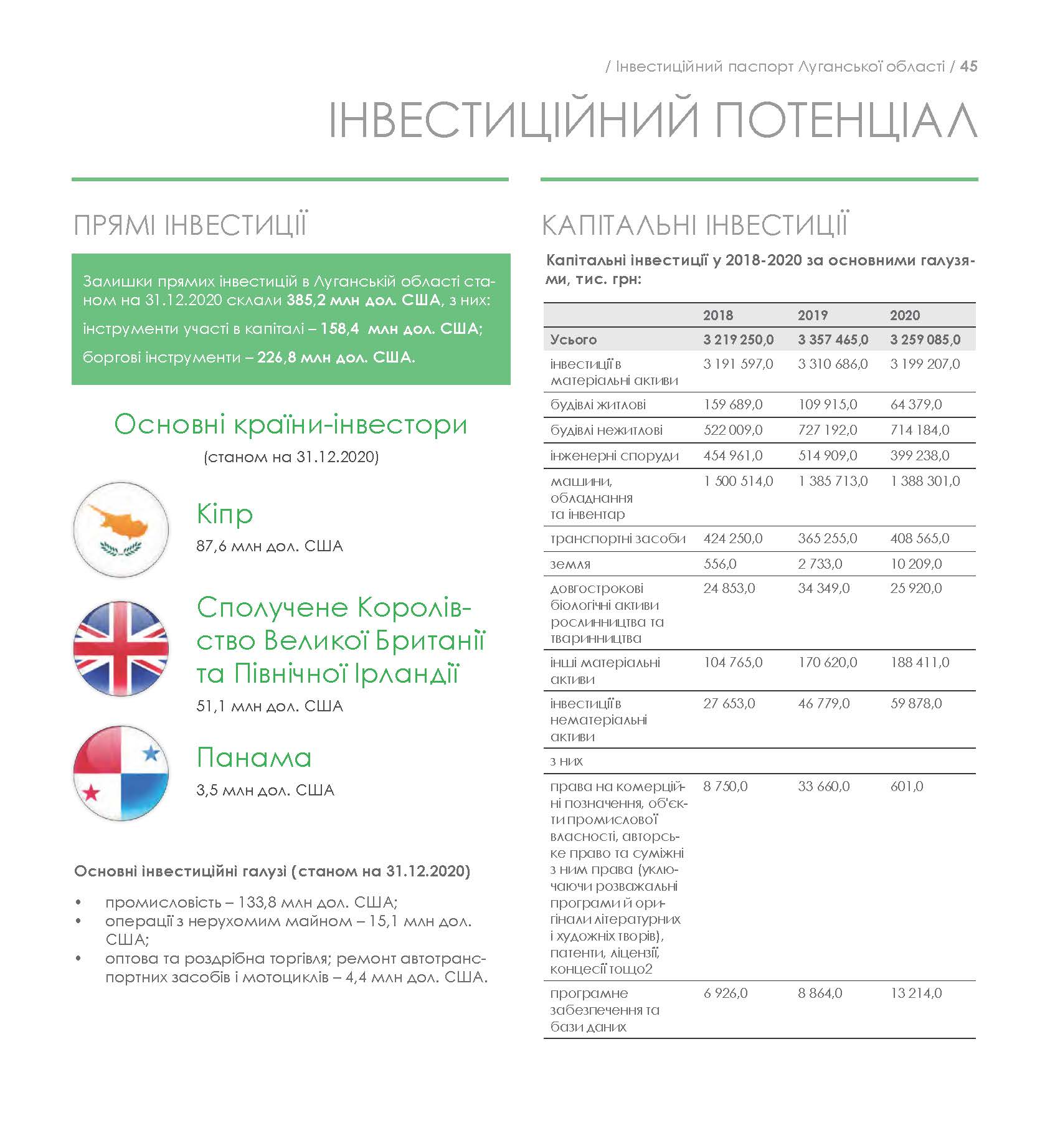 / Інвестиційний паспорт Луганської області / 45

ІНВЕСТИЦІЙНИЙ ПОТЕНЦІАЛ

ПРЯМІ ІНВЕСТИЦІЇ

Залишки прямих інвестицій в Луганській області станом на 31.12.2020 склали 385,2 млн дол. США, з них:

інструменти участі в капіталі – 158,4 млн дол. США;

боргові інструменти – 226,8 млн дол. США.

Основні країни-інвестори
(станом на 31.12.2020)

Кіпр
87,6 млн дол. США

Сполучене Королівство Великої Британії та Північної Ірландії
51,1 млн дол. США

Панама
3,5 млн дол. США

Основні інвестиційні галузі (станом на 31.12.2020)

• промисловість – 133,8 млн дол. США;
• операції з нерухомим майном – 15,1 млн дол. США;
• оптова та роздрібна торгівля; ремонт автотранспортних засобів і мотоциклів – 4,4 млн дол. США.

КАПІТАЛЬНІ ІНВЕСТИЦІЇ

Капітальні інвестиції у 2018-2020 за основними галузями, тис. грн:

| | 2018 | 2019 | 2020 |
|---|---|---|---|
| Усього | 3 219 250,0 | 3 357 465,0 | 3 259 085,0 |
| інвестиції в матеріальні активи | 3 191 597,0 | 3 310 686,0 | 3 199 207,0 |
| будівлі житлові | 159 689,0 | 109 915,0 | 64 379,0 |
| будівлі нежитлові | 522 009,0 | 727 192,0 | 714 184,0 |
| інженерні споруди | 454 961,0 | 514 909,0 | 399 238,0 |
| машини, обладнання та інвентар | 1 500 514,0 | 1 385 713,0 | 1 388 301,0 |
| транспортні засоби | 424 250,0 | 365 255,0 | 408 565,0 |
| земля | 556,0 | 2 733,0 | 10 209,0 |
| довгострокові біологічні активи рослинництва та тваринництва | 24 853,0 | 34 349,0 | 25 920,0 |
| інші матеріальні активи | 104 765,0 | 170 620,0 | 188 411,0 |
| інвестиції в нематеріальні активи | 27 653,0 | 46 779,0 | 59 878,0 |
| з них | | | |
| права на комерційні позначення, об'єкти промислової власності, авторське право та суміжні з ним права (уключаючи розважальні програми й оригінали літературних і художніх творів), патенти, ліцензії, концесії тощо2 | 8 750,0 | 33 660,0 | 601,0 |
| програмне забезпечення та бази даних | 6 926,0 | 8 864,0 | 13 214,0 |